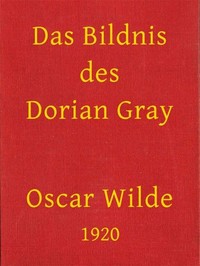 Das Bildnis des Dorian Gray

Oscar Wilde

1920